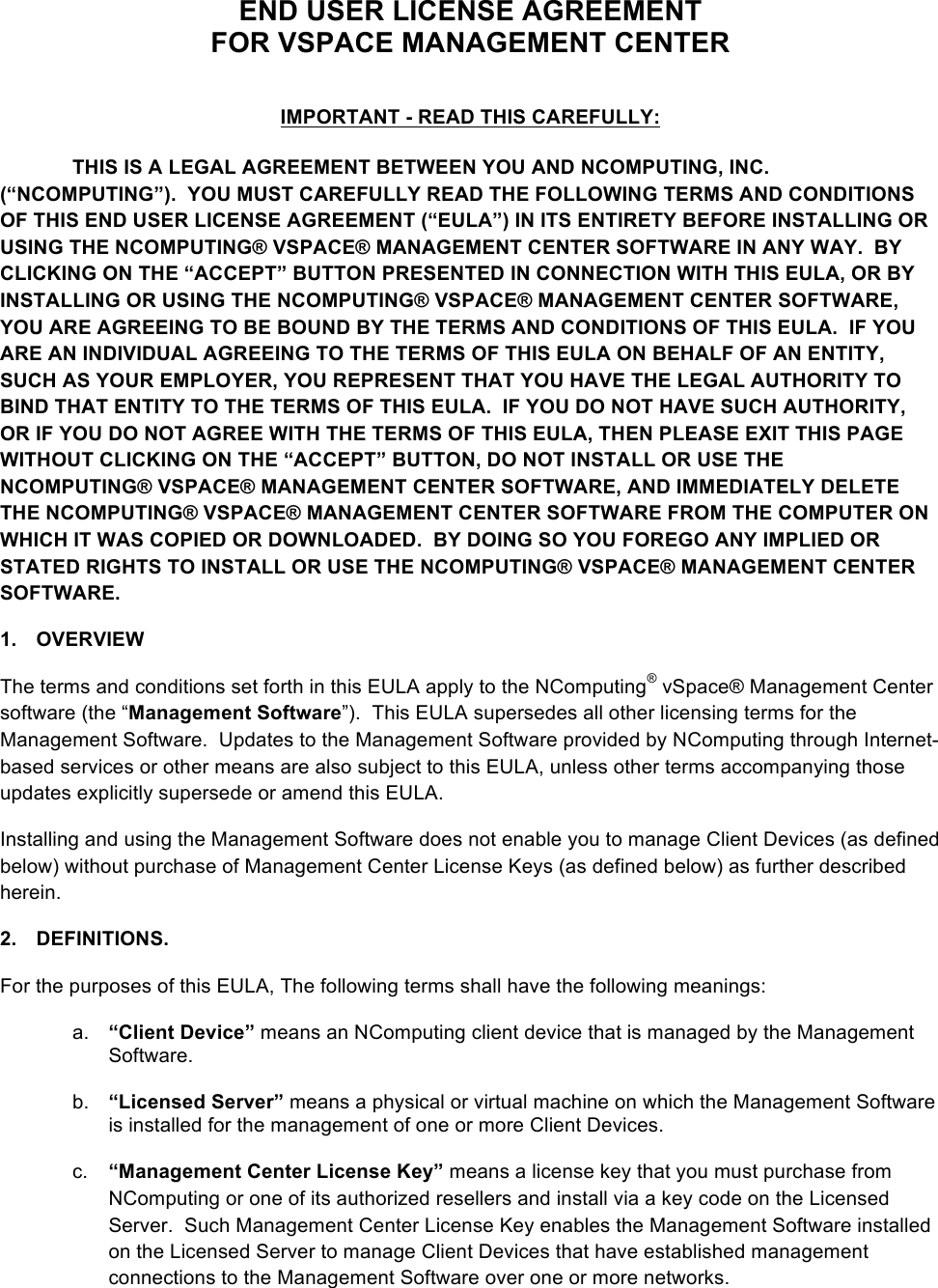 END USER LICENSE AGREEMENT
FOR VSPACE MANAGEMENT CENTER

IMPORTANT - READ THIS CAREFULLY:

THIS IS A LEGAL AGREEMENT BETWEEN YOU AND NCOMPUTING, INC. (“NCOMPUTING”). YOU MUST CAREFULLY READ THE FOLLOWING TERMS AND CONDITIONS OF THIS END USER LICENSE AGREEMENT (“EULA”) IN ITS ENTIRETY BEFORE INSTALLING OR USING THE NCOMPUTING® VSPACE® MANAGEMENT CENTER SOFTWARE IN ANY WAY. BY CLICKING ON THE “ACCEPT” BUTTON PRESENTED IN CONNECTION WITH THIS EULA, OR BY INSTALLING OR USING THE NCOMPUTING® VSPACE® MANAGEMENT CENTER SOFTWARE, YOU ARE AGREEING TO BE BOUND BY THE TERMS AND CONDITIONS OF THIS EULA. IF YOU ARE AN INDIVIDUAL AGREEING TO THE TERMS OF THIS EULA ON BEHALF OF AN ENTITY, SUCH AS YOUR EMPLOYER, YOU REPRESENT THAT YOU HAVE THE LEGAL AUTHORITY TO BIND THAT ENTITY TO THE TERMS OF THIS EULA. IF YOU DO NOT HAVE SUCH AUTHORITY, OR IF YOU DO NOT AGREE WITH THE TERMS OF THIS EULA, THEN PLEASE EXIT THIS PAGE WITHOUT CLICKING ON THE “ACCEPT” BUTTON, DO NOT INSTALL OR USE THE NCOMPUTING® VSPACE® MANAGEMENT CENTER SOFTWARE, AND IMMEDIATELY DELETE THE NCOMPUTING® VSPACE® MANAGEMENT CENTER SOFTWARE FROM THE COMPUTER ON WHICH IT WAS COPIED OR DOWNLOADED. BY DOING SO YOU FOREGO ANY IMPLIED OR STATED RIGHTS TO INSTALL OR USE THE NCOMPUTING® VSPACE® MANAGEMENT CENTER SOFTWARE.

1. OVERVIEW

The terms and conditions set forth in this EULA apply to the NComputing® vSpace® Management Center software (the “Management Software”). This EULA supersedes all other licensing terms for the Management Software. Updates to the Management Software provided by NComputing through Internet-based services or other means are also subject to this EULA, unless other terms accompanying those updates explicitly supersede or amend this EULA.

Installing and using the Management Software does not enable you to manage Client Devices (as defined below) without purchase of Management Center License Keys (as defined below) as further described herein.

2. DEFINITIONS.

For the purposes of this EULA, The following terms shall have the following meanings:

a. “Client Device” means an NComputing client device that is managed by the Management Software.

b. “Licensed Server” means a physical or virtual machine on which the Management Software is installed for the management of one or more Client Devices.

c. “Management Center License Key” means a license key that you must purchase from NComputing or one of its authorized resellers and install via a key code on the Licensed Server. Such Management Center License Key enables the Management Software installed on the Licensed Server to manage Client Devices that have established management connections to the Management Software over one or more networks.